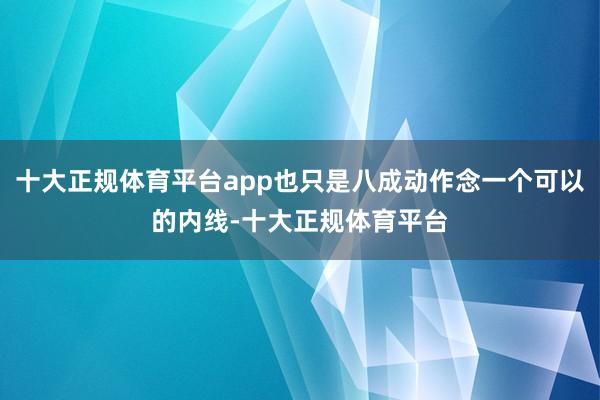 十大正规体育平台app也只是八成动作念一个可以的内线-十大正规体育平台